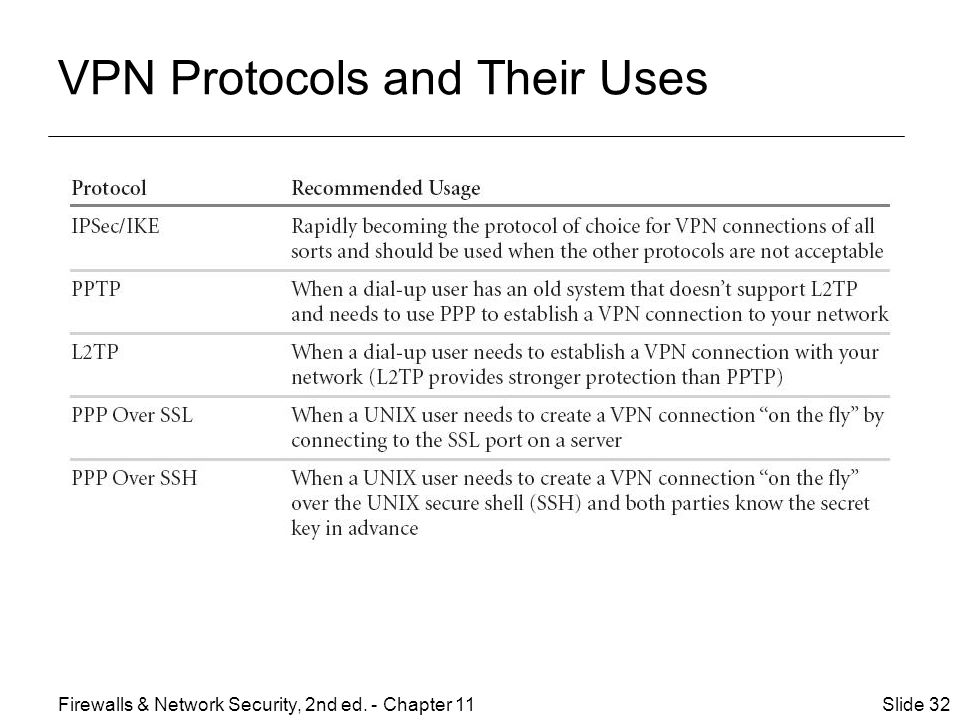 VPN Protocols and Their Uses

| Protocol | Recommended Usage |
|---|---|
| IPSec/IKE | Rapidly becoming the protocol of choice for VPN connections of all sorts and should be used when the other protocols are not acceptable |
| PPTP | When a dial-up user has an old system that doesn't support L2TP and needs to use PPP to establish a VPN connection to your network |
| L2TP | When a dial-up user needs to establish a VPN connection with your network (L2TP provides stronger protection than PPTP) |
| PPP Over SSL | When a UNIX user needs to create a VPN connection "on the fly" by connecting to the SSL port on a server |
| PPP Over SSH | When a UNIX user needs to create a VPN connection "on the fly" over the UNIX secure shell (SSH) and both parties know the secret key in advance |

Firewalls & Network Security, 2nd ed. - Chapter 11

Slide 32